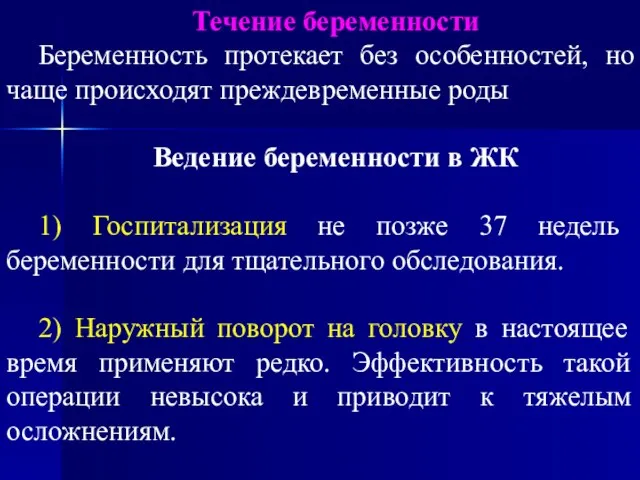 Течение беременности

Беременность протекает без особенностей, но чаще происходят преждевременные роды

Ведение беременности в ЖК

1) Госпитализация не позже 37 недель беременности для тщательного обследования.

2) Наружный поворот на головку в настоящее время применяют редко. Эффективность такой операции невысока и приводит к тяжелым осложнениям.